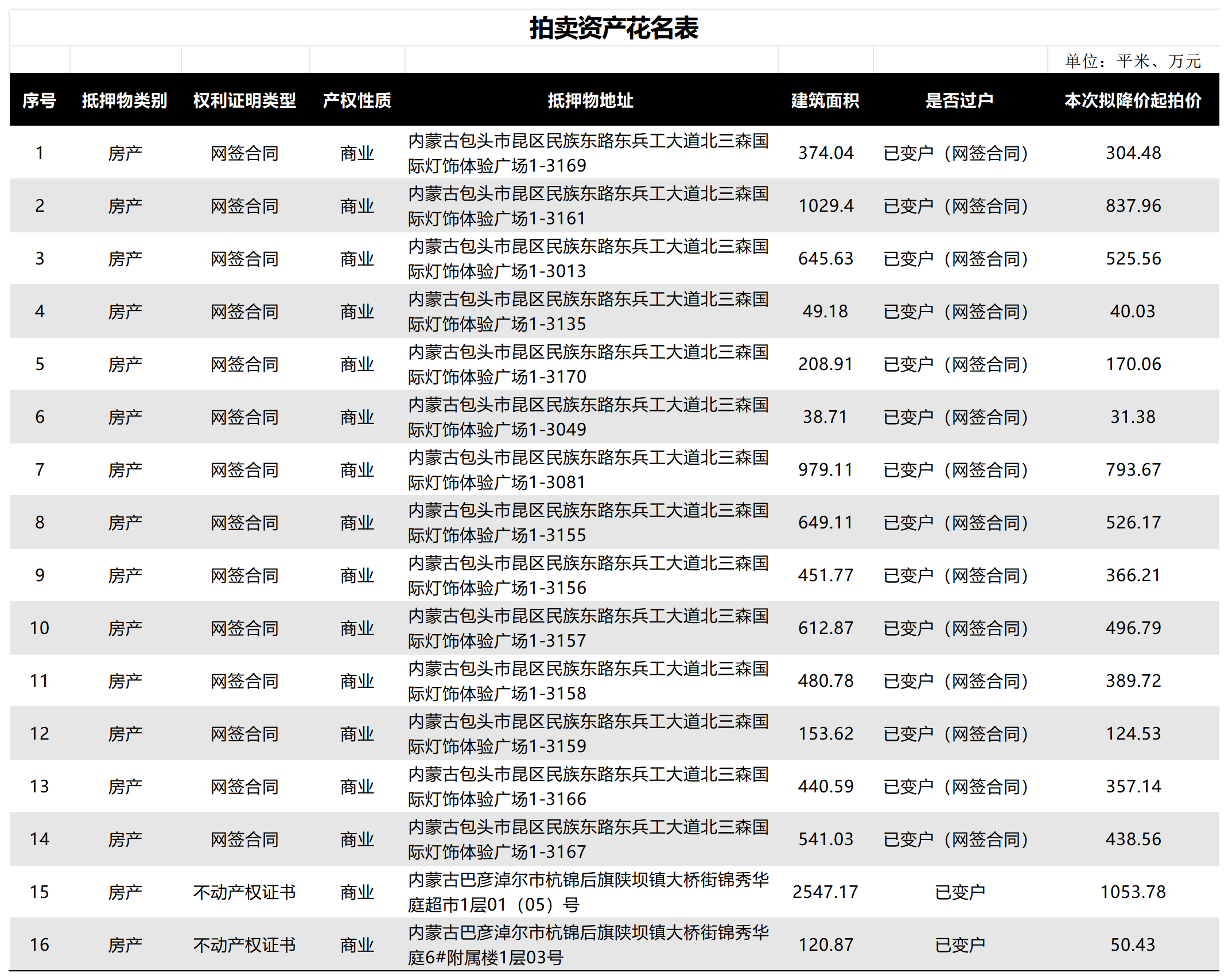 拍卖资产花名表

单位：平米、万元

| 序号 | 抵押物类别 | 权利证明类型 | 产权性质 | 抵押物地址 | 建筑面积 | 是否过户 | 本次拟降价起拍价 |
|---|---|---|---|---|---|---|---|
| 1 | 房产 | 网签合同 | 商业 | 内蒙古包头市昆区民族东路东兵工大道北三森国际灯饰体验广场1-3169 | 374.04 | 已变户（网签合同） | 304.48 |
| 2 | 房产 | 网签合同 | 商业 | 内蒙古包头市昆区民族东路东兵工大道北三森国际灯饰体验广场1-3161 | 1029.4 | 已变户（网签合同） | 837.96 |
| 3 | 房产 | 网签合同 | 商业 | 内蒙古包头市昆区民族东路东兵工大道北三森国际灯饰体验广场1-3013 | 645.63 | 已变户（网签合同） | 525.56 |
| 4 | 房产 | 网签合同 | 商业 | 内蒙古包头市昆区民族东路东兵工大道北三森国际灯饰体验广场1-3135 | 49.18 | 已变户（网签合同） | 40.03 |
| 5 | 房产 | 网签合同 | 商业 | 内蒙古包头市昆区民族东路东兵工大道北三森国际灯饰体验广场1-3170 | 208.91 | 已变户（网签合同） | 170.06 |
| 6 | 房产 | 网签合同 | 商业 | 内蒙古包头市昆区民族东路东兵工大道北三森国际灯饰体验广场1-3049 | 38.71 | 已变户（网签合同） | 31.38 |
| 7 | 房产 | 网签合同 | 商业 | 内蒙古包头市昆区民族东路东兵工大道北三森国际灯饰体验广场1-3081 | 979.11 | 已变户（网签合同） | 793.67 |
| 8 | 房产 | 网签合同 | 商业 | 内蒙古包头市昆区民族东路东兵工大道北三森国际灯饰体验广场1-3155 | 649.11 | 已变户（网签合同） | 526.17 |
| 9 | 房产 | 网签合同 | 商业 | 内蒙古包头市昆区民族东路东兵工大道北三森国际灯饰体验广场1-3156 | 451.77 | 已变户（网签合同） | 366.21 |
| 10 | 房产 | 网签合同 | 商业 | 内蒙古包头市昆区民族东路东兵工大道北三森国际灯饰体验广场1-3157 | 612.87 | 已变户（网签合同） | 496.79 |
| 11 | 房产 | 网签合同 | 商业 | 内蒙古包头市昆区民族东路东兵工大道北三森国际灯饰体验广场1-3158 | 480.78 | 已变户（网签合同） | 389.72 |
| 12 | 房产 | 网签合同 | 商业 | 内蒙古包头市昆区民族东路东兵工大道北三森国际灯饰体验广场1-3159 | 153.62 | 已变户（网签合同） | 124.53 |
| 13 | 房产 | 网签合同 | 商业 | 内蒙古包头市昆区民族东路东兵工大道北三森国际灯饰体验广场1-3166 | 440.59 | 已变户（网签合同） | 357.14 |
| 14 | 房产 | 网签合同 | 商业 | 内蒙古包头市昆区民族东路东兵工大道北三森国际灯饰体验广场1-3167 | 541.03 | 已变户（网签合同） | 438.56 |
| 15 | 房产 | 不动产权证书 | 商业 | 内蒙古巴彦淖尔市杭锦后旗陕坝镇大桥街锦秀华庭超市1层01（05）号 | 2547.17 | 已变户 | 1053.78 |
| 16 | 房产 | 不动产权证书 | 商业 | 内蒙古巴彦淖尔市杭锦后旗陕坝镇大桥街锦秀华庭6#附属楼1层03号 | 120.87 | 已变户 | 50.43 |